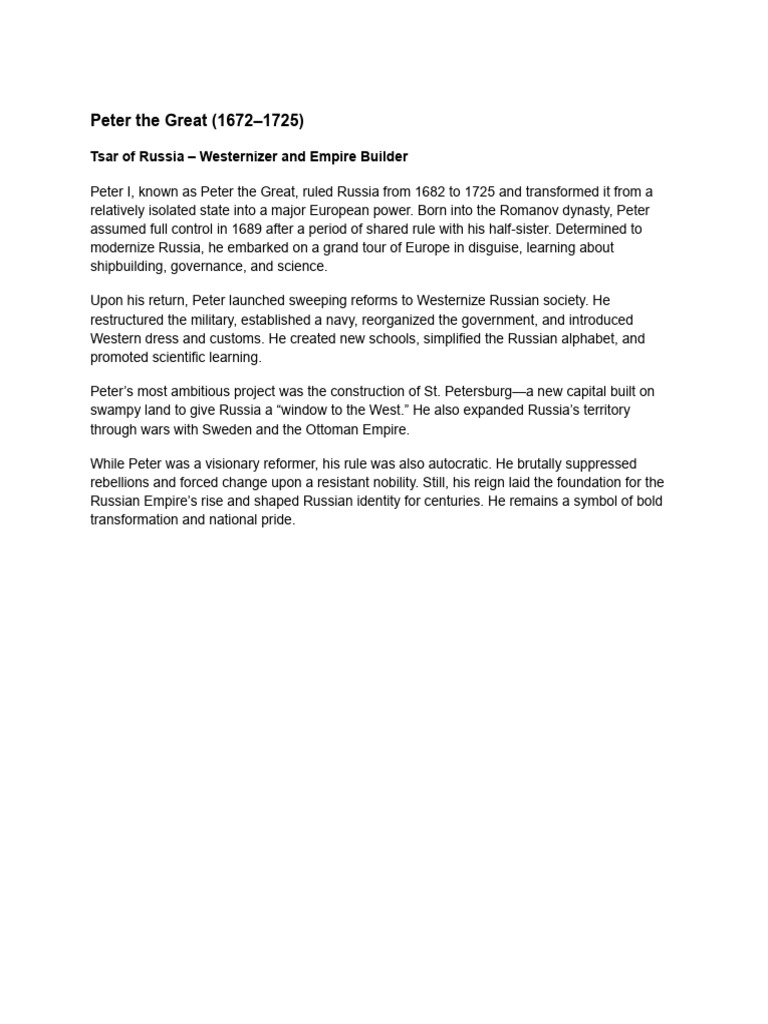 Peter the Great (1672–1725)

Tsar of Russia – Westernizer and Empire Builder

Peter I, known as Peter the Great, ruled Russia from 1682 to 1725 and transformed it from a relatively isolated state into a major European power. Born into the Romanov dynasty, Peter assumed full control in 1689 after a period of shared rule with his half-sister. Determined to modernize Russia, he embarked on a grand tour of Europe in disguise, learning about shipbuilding, governance, and science.

Upon his return, Peter launched sweeping reforms to Westernize Russian society. He restructured the military, established a navy, reorganized the government, and introduced Western dress and customs. He created new schools, simplified the Russian alphabet, and promoted scientific learning.

Peter's most ambitious project was the construction of St. Petersburg—a new capital built on swampy land to give Russia a "window to the West." He also expanded Russia's territory through wars with Sweden and the Ottoman Empire.

While Peter was a visionary reformer, his rule was also autocratic. He brutally suppressed rebellions and forced change upon a resistant nobility. Still, his reign laid the foundation for the Russian Empire's rise and shaped Russian identity for centuries. He remains a symbol of bold transformation and national pride.